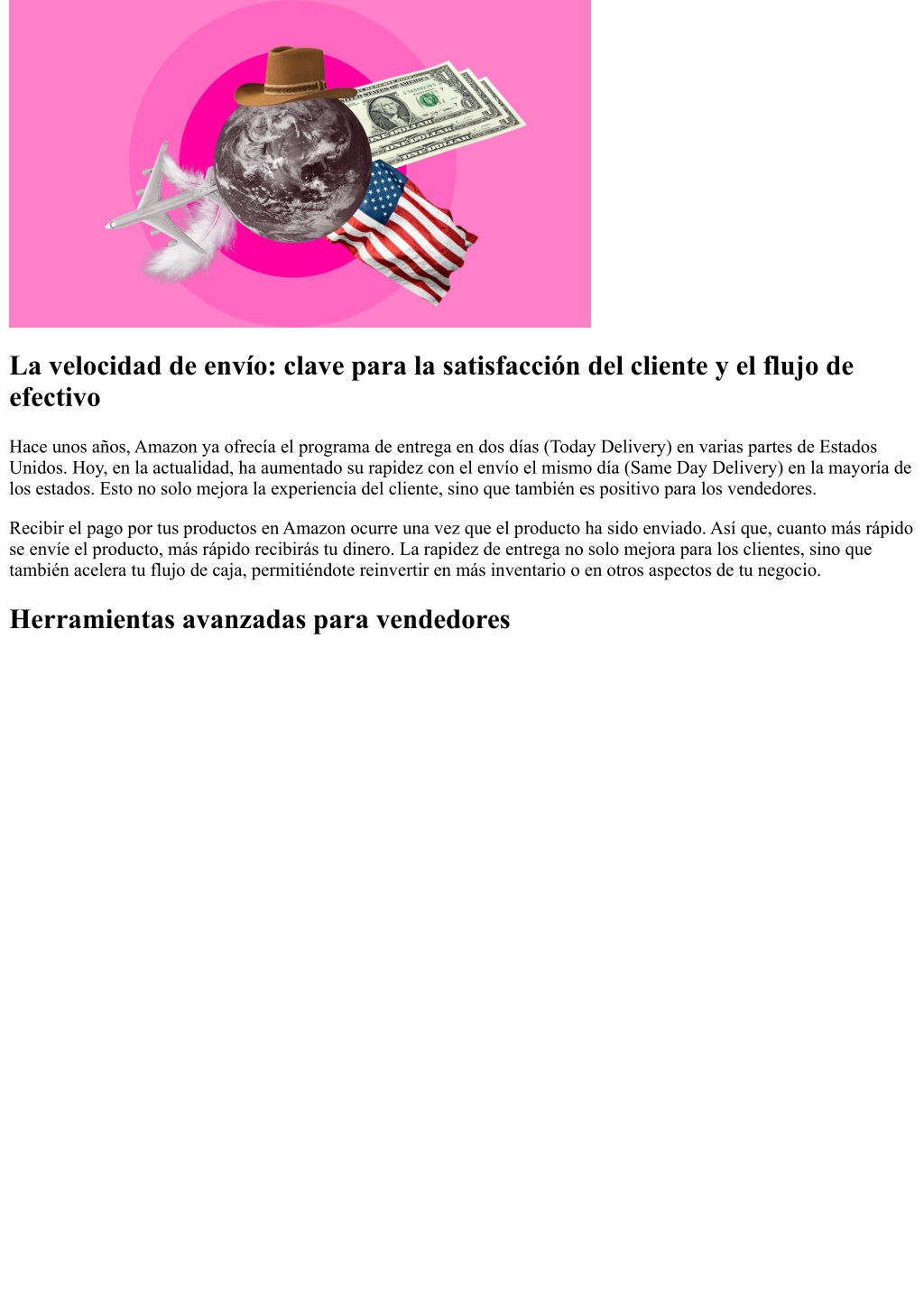 La velocidad de envío: clave para la satisfacción del cliente y el flujo de efectivo

Hace unos años, Amazon ya ofrecía el programa de entrega en dos días (Today Delivery) en varias partes de Estados Unidos. Hoy, en la actualidad, ha aumentado su rapidez con el envío el mismo día (Same Day Delivery) en la mayoría de los estados. Esto no solo mejora la experiencia del cliente, sino que también es positivo para los vendedores.

Recibir el pago por tus productos en Amazon ocurre una vez que el producto ha sido enviado. Así que, cuanto más rápido se envíe el producto, más rápido recibirás tu dinero. La rapidez de entrega no solo mejora para los clientes, sino que también acelera tu flujo de caja, permitiéndote reinvertir en más inventario o en otros aspectos de tu negocio.

Herramientas avanzadas para vendedores